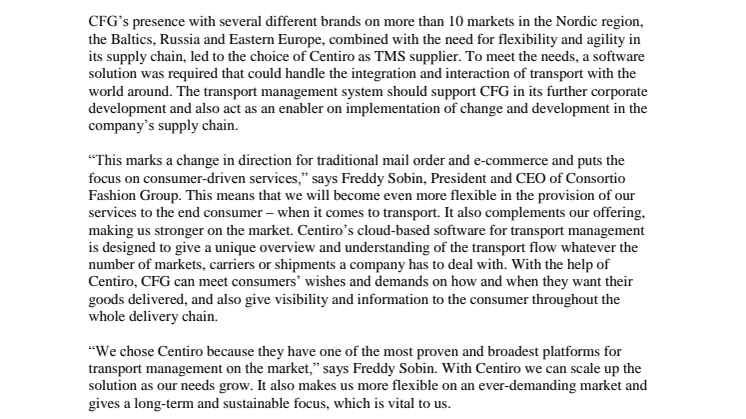 CFG’s presence with several different brands on more than 10 markets in the Nordic region, the Baltics, Russia and Eastern Europe, combined with the need for flexibility and agility in its supply chain, led to the choice of Centiro as TMS supplier. To meet the needs, a software solution was required that could handle the integration and interaction of transport with the world around. The transport management system should support CFG in its further corporate development and also act as an enabler on implementation of change and development in the company’s supply chain.

“This marks a change in direction for traditional mail order and e-commerce and puts the focus on consumer-driven services,” says Freddy Sobin, President and CEO of Consortio Fashion Group. This means that we will become even more flexible in the provision of our services to the end consumer – when it comes to transport. It also complements our offering, making us stronger on the market. Centiro’s cloud-based software for transport management is designed to give a unique overview and understanding of the transport flow whatever the number of markets, carriers or shipments a company has to deal with. With the help of Centiro, CFG can meet consumers’ wishes and demands on how and when they want their goods delivered, and also give visibility and information to the consumer throughout the whole delivery chain.

“We chose Centiro because they have one of the most proven and broadest platforms for transport management on the market,” says Freddy Sobin. With Centiro we can scale up the solution as our needs grow. It also makes us more flexible on an ever-demanding market and gives a long-term and sustainable focus, which is vital to us.